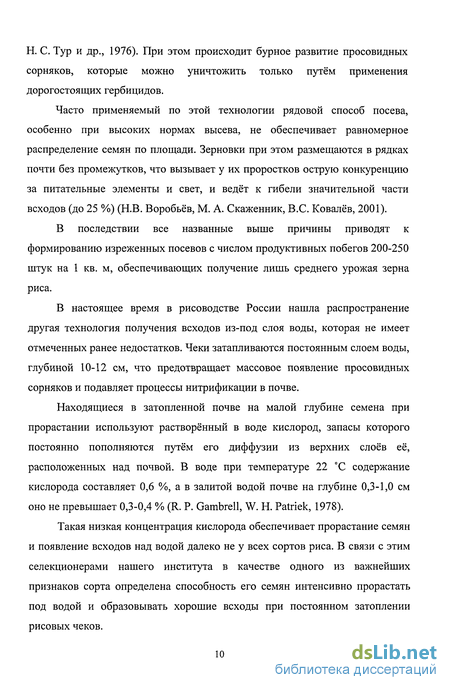 Н. С. Тур и др., 1976). При этом происходит бурное развитие просовидных сорняков, которые можно уничтожить только путём применения дорогостоящих гербицидов.

Часто применяемый по этой технологии рядовой способ посева, особенно при высоких нормах высева, не обеспечивает равномерное распределение семян по площади. Зерновки при этом размещаются в рядках почти без промежутков, что вызывает у их проростков острую конкуренцию за питательные элементы и свет, и ведёт к гибели значительной части всходов (до 25 %) (Н.В. Воробьёв, М. А. Скаженник, В.С. Ковалёв, 2001).

В последствии все названные выше причины приводят к формированию изреженных посевов с числом продуктивных побегов 200-250 штук на 1 кв. м, обеспечивающих получение лишь среднего урожая зерна риса.

В настоящее время в рисоводстве России нашла распространение другая технология получения всходов из-под слоя воды, которая не имеет отмеченных ранее недостатков. Чеки затапливаются постоянным слоем воды, глубиной 10-12 см, что предотвращает массовое появление просовидных сорняков и подавляет процессы нитрификации в почве.

Находящиеся в затопленной почве на малой глубине семена при прорастании используют растворённый в воде кислород, запасы которого постоянно пополняются путём его диффузии из верхних слоёв её, расположенных над почвой. В воде при температуре 22 °С содержание кислорода составляет 0,6 %, а в залитой водой почве на глубине 0,3-1,0 см оно не превышает 0,3-0,4 % (R. P. Gambrell, W. H. Patriek, 1978).

Такая низкая концентрация кислорода обеспечивает прорастание семян и появление всходов над водой далеко не у всех сортов риса. В связи с этим селекционерами нашего института в качестве одного из важнейших признаков сорта определена способность его семян интенсивно прорастать под водой и образовывать хорошие всходы при постоянном затоплении рисовых чеков.

10

dsLib.net
библиотека диссертаций